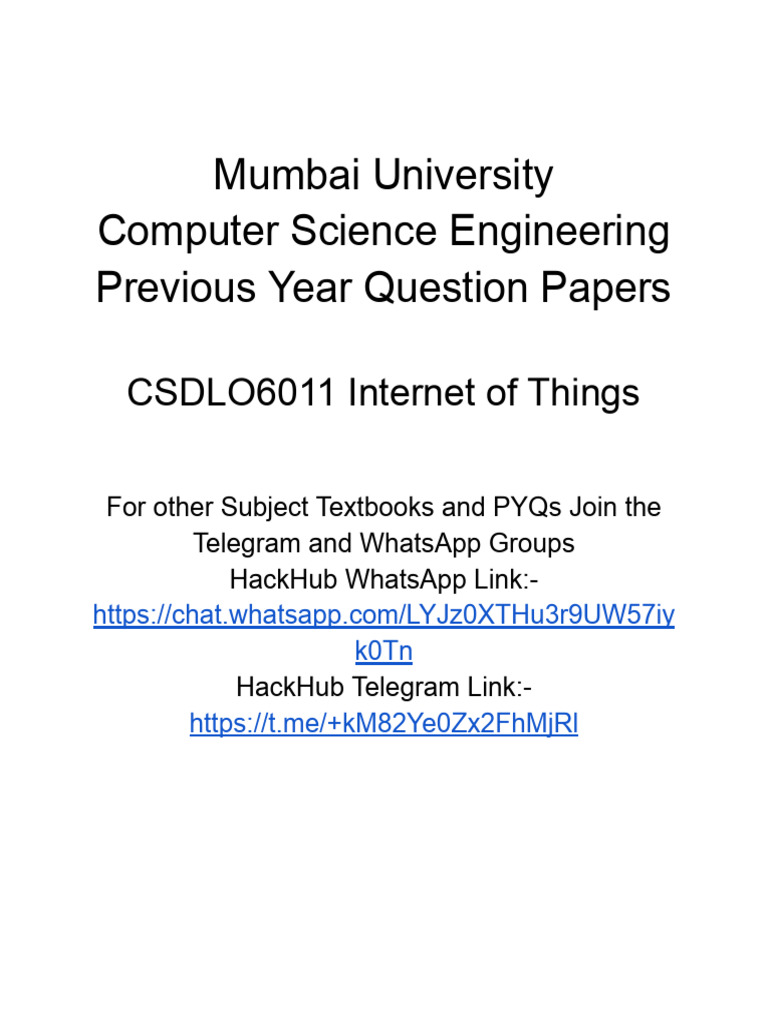 Mumbai University
Computer Science Engineering
Previous Year Question Papers

CSDLO6011 Internet of Things

For other Subject Textbooks and PYQs Join the Telegram and WhatsApp Groups
HackHub WhatsApp Link:-
https://chat.whatsapp.com/LYJz0XTHu3r9UW57iyk0Tn
HackHub Telegram Link:-
https://t.me/+kM82Ye0Zx2FhMjRl